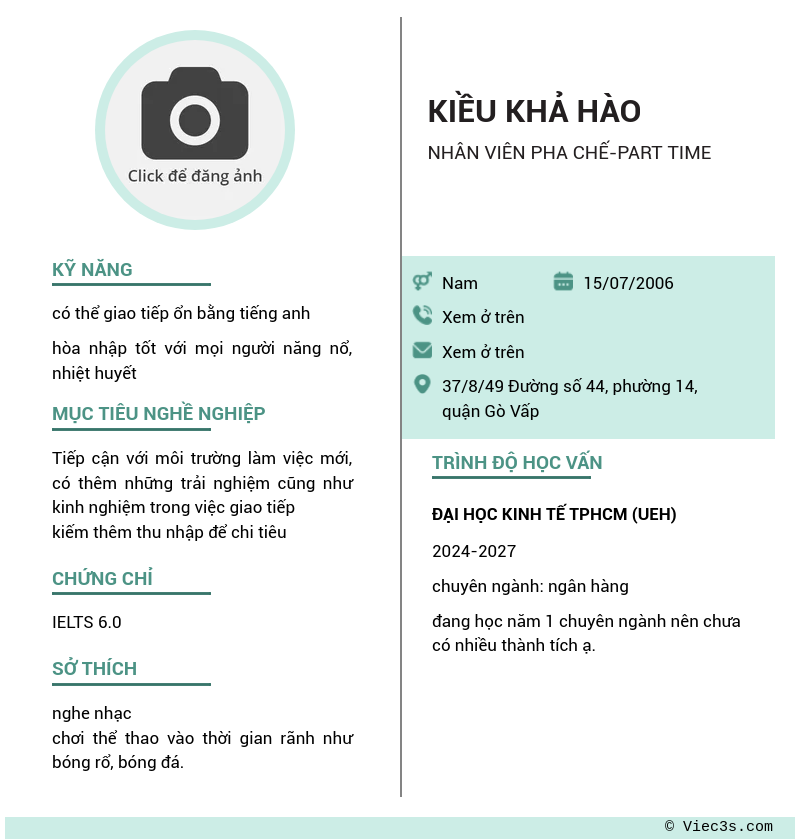 Click để đăng ảnh

KỸ NĂNG

có thể giao tiếp ổn bằng tiếng anh

hòa nhập tốt với mọi người năng nổ, nhiệt huyết

MỤC TIÊU NGHỀ NGHIỆP

Tiếp cận với môi trường làm việc mới, có thêm những trải nghiệm cũng như kinh nghiệm trong việc giao tiếp
kiếm thêm thu nhập để chi tiêu

CHỨNG CHỈ

IELTS 6.0

SỞ THÍCH

nghe nhạc
chơi thể thao vào thời gian rãnh như bóng rổ, bóng đá.

KIỀU KHẢ HÀO

NHÂN VIÊN PHA CHẾ-PART TIME

Nam

15/07/2006

Xem ở trên

Xem ở trên

37/8/49 Đường số 44, phường 14, quận Gò Vấp

TRÌNH ĐỘ HỌC VẤN

ĐẠI HỌC KINH TẾ TPHCM (UEH)

2024-2027

chuyên ngành: ngân hàng

đang học năm 1 chuyên ngành nên chưa có nhiều thành tích ạ.

© Viec3s.com